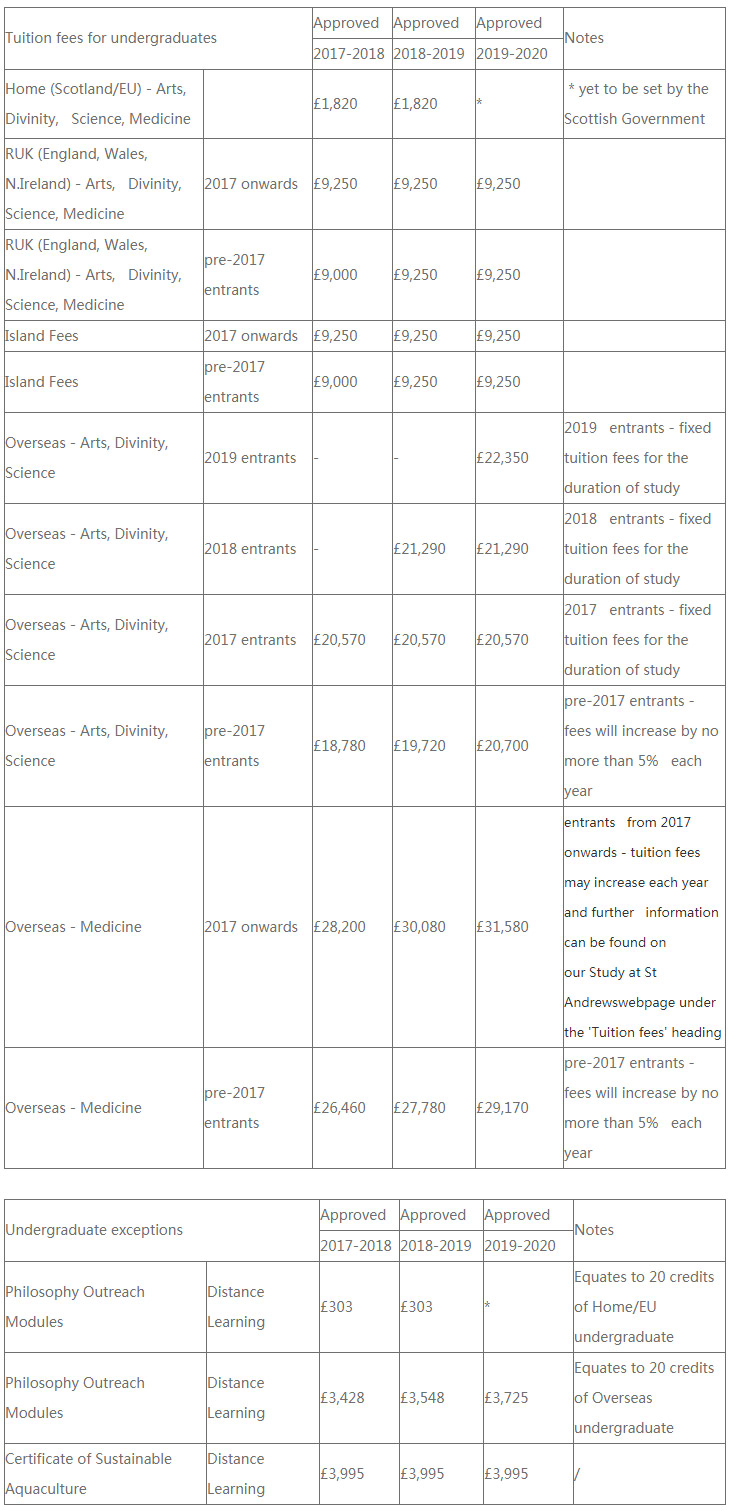 | Tuition fees for undergraduates | | Approved 2017-2018 | Approved 2018-2019 | Approved 2019-2020 | Notes |
|---|---|---|---|---|---|
| Home (Scotland/EU) - Arts, Divinity, Science, Medicine | | £1,820 | £1,820 | * | * yet to be set by the Scottish Government |
| RUK (England, Wales, N.Ireland) - Arts, Divinity, Science, Medicine | 2017 onwards | £9,250 | £9,250 | £9,250 | |
| RUK (England, Wales, N.Ireland) - Arts, Divinity, Science, Medicine | pre-2017 entrants | £9,000 | £9,250 | £9,250 | |
| Island Fees | 2017 onwards | £9,250 | £9,250 | £9,250 | |
| Island Fees | pre-2017 entrants | £9,000 | £9,250 | £9,250 | |
| Overseas - Arts, Divinity, Science | 2019 entrants | - | - | £22,350 | 2019 entrants - fixed tuition fees for the duration of study |
| Overseas - Arts, Divinity, Science | 2018 entrants | - | £21,290 | £21,290 | 2018 entrants - fixed tuition fees for the duration of study |
| Overseas - Arts, Divinity, Science | 2017 entrants | £20,570 | £20,570 | £20,570 | 2017 entrants - fixed tuition fees for the duration of study |
| Overseas - Arts, Divinity, Science | pre-2017 entrants | £18,780 | £19,720 | £20,700 | pre-2017 entrants - fees will increase by no more than 5% each year |
| Overseas - Medicine | 2017 onwards | £28,200 | £30,080 | £31,580 | entrants from 2017 onwards - tuition fees may increase each year and further information can be found on our Study at St Andrewswebpage under the 'Tuition fees' heading |
| Overseas - Medicine | pre-2017 entrants | £26,460 | £27,780 | £29,170 | pre-2017 entrants - fees will increase by no more than 5% each year |

| Undergraduate exceptions | | Approved 2017-2018 | Approved 2018-2019 | Approved 2019-2020 | Notes |
|---|---|---|---|---|---|
| Philosophy Outreach Modules | Distance Learning | £303 | £303 | * | Equates to 20 credits of Home/EU undergraduate |
| Philosophy Outreach Modules | Distance Learning | £3,428 | £3,548 | £3,725 | Equates to 20 credits of Overseas undergraduate |
| Certificate of Sustainable Aquaculture | Distance Learning | £3,995 | £3,995 | £3,995 | / |